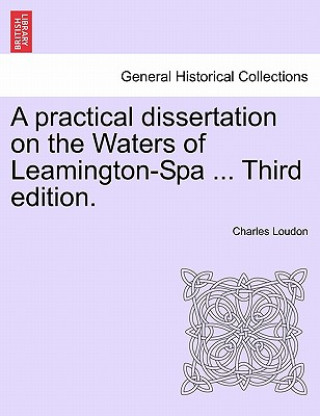 BRITISH LIBRARY

General Historical Collections

A practical dissertation on the Waters of Leamington-Spa ... Third edition.

Charles Loudon